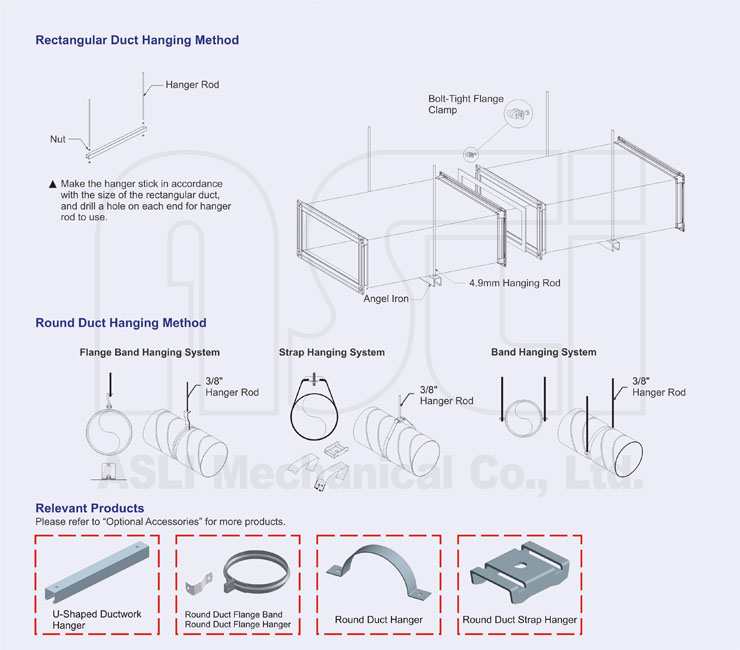 Rectangular Duct Hanging Method

Hanger Rod

Nut

▲ Make the hanger stick in accordance with the size of the rectangular duct, and drill a hole on each end for hanger rod to use.

Bolt-Tight Flange Clamp

4.9mm Hanging Rod

Angel Iron

Round Duct Hanging Method

Flange Band Hanging System

3/8" Hanger Rod

Strap Hanging System

3/8" Hanger Rod

Band Hanging System

3/8" Hanger Rod

ASLI Mechanical Co., Ltd.

Relevant Products

Please refer to "Optional Accessories" for more products.

U-Shaped Ductwork Hanger

Round Duct Flange Band
Round Duct Flange Hanger

Round Duct Hanger

Round Duct Strap Hanger